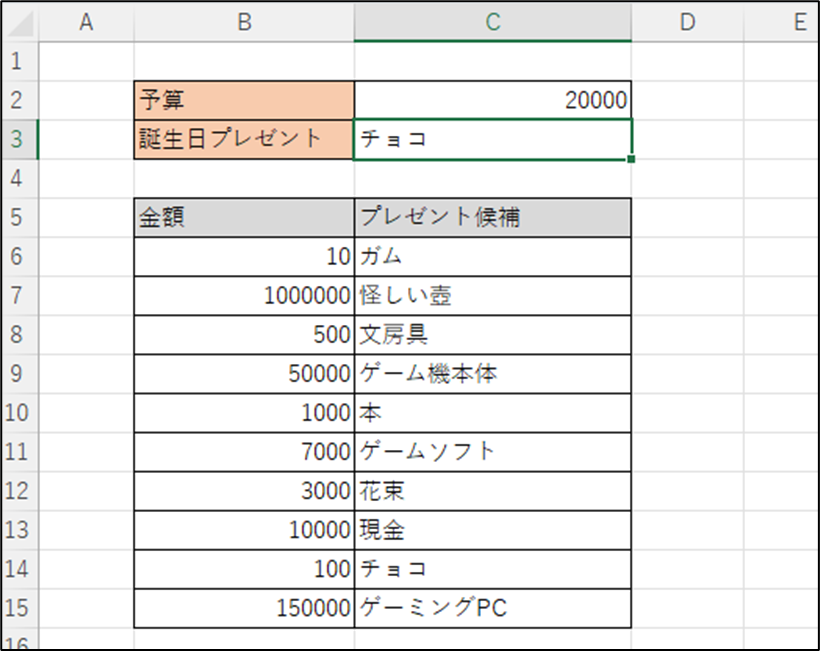 |  | A | B | C | D | E |
|---|---|---|---|---|---|
| 1 |  |  |  |  |  |
| 2 |  | 予算 | 20000 |  |  |
| 3 |  | 誕生日プレゼント | チョコ |  |  |
| 4 |  |  |  |  |  |
| 5 |  | 金額 | プレゼント候補 |  |  |
| 6 |  | 10 | ガム |  |  |
| 7 |  | 1000000 | 怪しい壺 |  |  |
| 8 |  | 500 | 文房具 |  |  |
| 9 |  | 50000 | ゲーム機本体 |  |  |
| 10 |  | 1000 | 本 |  |  |
| 11 |  | 7000 | ゲームソフト |  |  |
| 12 |  | 3000 | 花束 |  |  |
| 13 |  | 10000 | 現金 |  |  |
| 14 |  | 100 | チョコ |  |  |
| 15 |  | 150000 | ゲーミングPC |  |  |
| 16 |  |  |  |  |  |